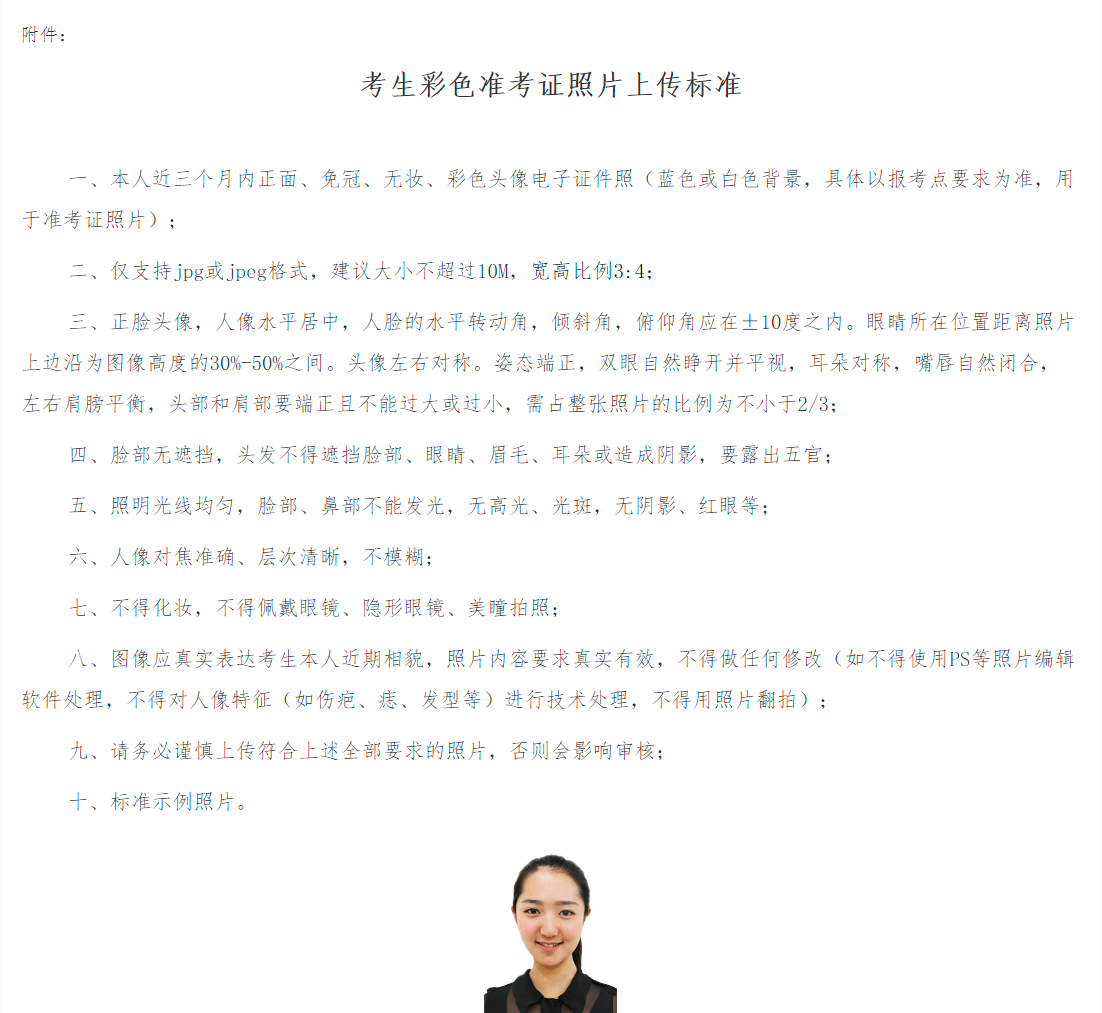 附件：

考生彩色准考证照片上传标准

一、本人近三个月内正面、免冠、无妆、彩色头像电子证件照（蓝色或白色背景，具体以报考点要求为准，用于准考证照片）；

二、仅支持jpg或jpeg格式，建议大小不超过10M，宽高比例3:4；

三、正脸头像，人像水平居中，人脸的水平转动角，倾斜角，俯仰角应在±10度之内。眼睛所在位置距离照片上边沿为图像高度的30%-50%之间。头像左右对称。姿态端正，双眼自然睁开并平视，耳朵对称，嘴唇自然闭合，左右肩膀平衡，头部和肩部要端正且不能过大或过小，需占整张照片的比例为不小于2/3；

四、脸部无遮挡，头发不得遮挡脸部、眼睛、眉毛、耳朵或造成阴影，要露出五官；

五、照明光线均匀，脸部、鼻部不能发光，无高光、光斑，无阴影、红眼等；

六、人像对焦准确、层次清晰，不模糊；

七、不得化妆，不得佩戴眼镜、隐形眼镜、美瞳拍照；

八、图像应真实表达考生本人近期相貌，照片内容要求真实有效，不得做任何修改（如不得使用PS等照片编辑软件处理，不得对人像特征（如伤疤、痣、发型等）进行技术处理，不得用照片翻拍）；

九、请务必谨慎上传符合上述全部要求的照片，否则会影响审核；

十、标准示例照片。